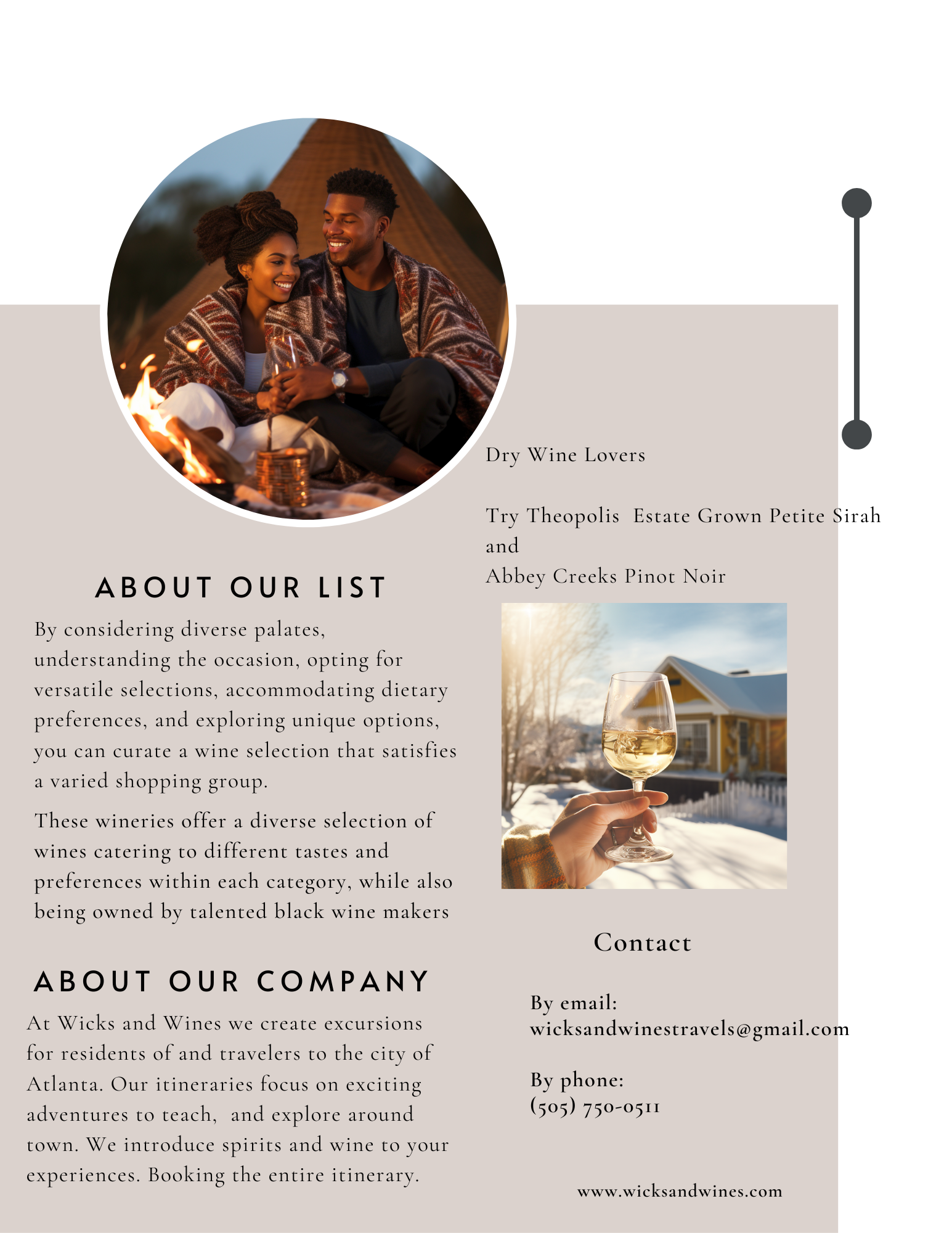 ABOUT OUR LIST

By considering diverse palates, understanding the occasion, opting for versatile selections, accommodating dietary preferences, and exploring unique options, you can curate a wine selection that satisfies a varied shopping group.

These wineries offer a diverse selection of wines catering to different tastes and preferences within each category, while also being owned by talented black wine makers

ABOUT OUR COMPANY

At Wicks and Wines we create excursions for residents of and travelers to the city of Atlanta. Our itineraries focus on exciting adventures to teach, and explore around town. We introduce spirits and wine to your experiences. Booking the entire itinerary.

Dry Wine Lovers

Try Theopolis Estate Grown Petite Sirah
and
Abbey Creeks Pinot Noir

Contact

By email:
wicksandwinestravels@gmail.com

By phone:
(505) 750-0511

www.wicksandwines.com